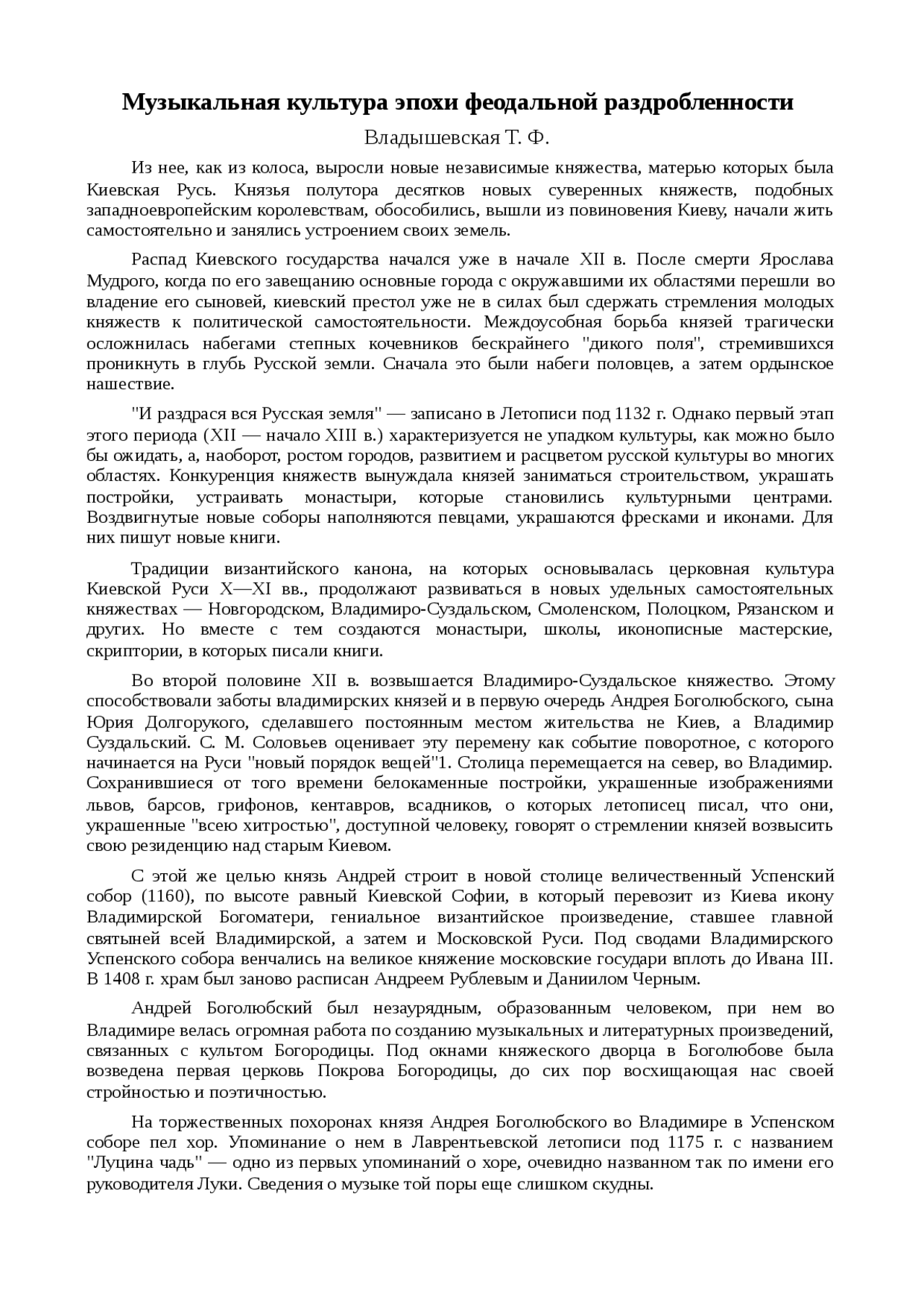 Музыкальная культура эпохи феодальной раздробленности

Владышевская Т. Ф.

Из нее, как из колоса, выросли новые независимые княжества, матерью которых была Киевская Русь. Князья полутора десятков новых суверенных княжеств, подобных западноевропейским королевствам, обособились, вышли из повиновения Киеву, начали жить самостоятельно и занялись устроением своих земель.

Распад Киевского государства начался уже в начале XII в. После смерти Ярослава Мудрого, когда по его завещанию основные города с окружавшими их областями перешли во владение его сыновей, киевский престол уже не в силах был сдержать стремления молодых княжеств к политической самостоятельности. Междоусобная борьба князей трагически осложнилась набегами степных кочевников бескрайнего "дикого поля", стремившихся проникнуть в глубь Русской земли. Сначала это были набеги половцев, а затем ордынское нашествие.

"И раздрася вся Русская земля" — записано в Летописи под 1132 г. Однако первый этап этого периода (XII — начало XIII в.) характеризуется не упадком культуры, как можно было бы ожидать, а, наоборот, ростом городов, развитием и расцветом русской культуры во многих областях. Конкуренция княжеств вынуждала князей заниматься строительством, украшать постройки, устраивать монастыри, которые становились культурными центрами. Воздвигнутые новые соборы наполняются певцами, украшаются фресками и иконами. Для них пишут новые книги.

Традиции византийского канона, на которых основывалась церковная культура Киевской Руси X—XI вв., продолжают развиваться в новых удельных самостоятельных княжествах — Новгородском, Владимиро-Суздальском, Смоленском, Полоцком, Рязанском и других. Но вместе с тем создаются монастыри, школы, иконописные мастерские, скриптории, в которых писали книги.

Во второй половине XII в. возвышается Владимиро-Суздальское княжество. Этому способствовали заботы владимирских князей и в первую очередь Андрея Боголюбского, сына Юрия Долгорукого, сделавшего постоянным местом жительства не Киев, а Владимир Суздальский. С. М. Соловьев оценивает эту перемену как событие поворотное, с которого начинается на Руси "новый порядок вещей"1. Столица перемещается на север, во Владимир. Сохранившиеся от того времени белокаменные постройки, украшенные изображениями львов, барсов, грифонов, кентавров, всадников, о которых летописец писал, что они, украшенные "всею хитростью", доступной человеку, говорят о стремлении князей возвысить свою резиденцию над старым Киевом.

С этой же целью князь Андрей строит в новой столице величественный Успенский собор (1160), по высоте равный Киевской Софии, в который перевозит из Киева икону Владимирской Богоматери, гениальное византийское произведение, ставшее главной святыней всей Владимирской, а затем и Московской Руси. Под сводами Владимирского Успенского собора венчались на великое княжение московские государи вплоть до Ивана III. В 1408 г. храм был заново расписан Андреем Рублевым и Даниилом Черным.

Андрей Боголюбский был незаурядным, образованным человеком, при нем во Владимире велась огромная работа по созданию музыкальных и литературных произведений, связанных с культом Богородицы. Под окнами княжеского дворца в Боголюбове была возведена первая церковь Покрова Богородицы, до сих пор восхищающая нас своей стройностью и поэтичностью.

На торжественных похоронах князя Андрея Боголюбского во Владимире в Успенском соборе пел хор. Упоминание о нем в Лаврентьевской летописи под 1175 г. с названием "Луцина чадь" — одно из первых упоминаний о хоре, очевидно названном так по имени его руководителя Луки. Сведения о музыке той поры еще слишком скудны.